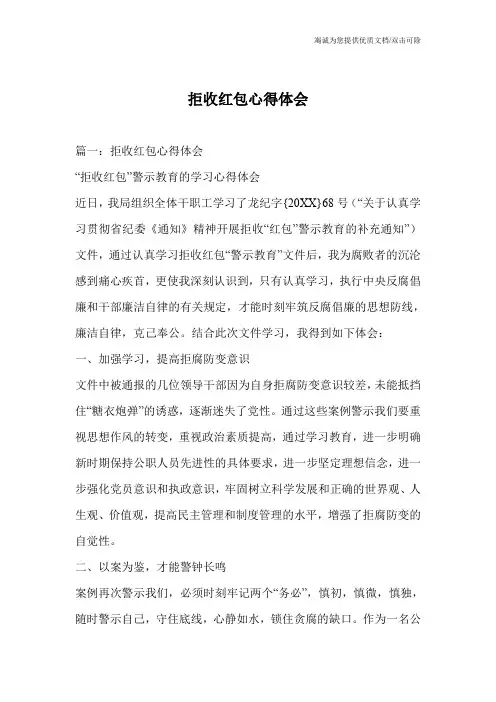 海诚为您提供优质文档/双击可除

拒收红包心得体会

篇一：拒收红包心得体会

“拒收红包”警示教育的学习心得体会

近日，我局组织全体干职工学习了龙纪字{20XX}68号（“关于认真学习贯彻省纪委《通知》精神开展拒收“红包”警示教育的补充通知”）文件，通过认真学习拒收红包“警示教育”文件后，我为腐败者的沉沦感到痛心疾首，更使我深刻认识到，只有认真学习，执行中央反腐倡廉和干部廉洁自律的有关规定，才能时刻牢筑反腐倡廉的思想防线，廉洁自律，克己奉公。结合此次文件学习，我得到如下体会：

一、加强学习，提高拒腐防变意识

文件中被通报的几位领导干部因为自身拒腐防变意识较差，未能抵挡住“糖衣炮弹”的诱惑，逐渐迷失了党性。通过这些案例警示我们要重视思想作风的转变，重视政治素质提高，通过学习教育，进一步明确新时期保持公职人员先进性的具体要求，进一步坚定理想信念，进一步强化党员意识和执政意识，牢固树立科学发展和正确的世界观、人生观、价值观，提高民主管理和制度管理的水平，增强了拒腐防变的自觉性。

二、以案为鉴，才能警钟长鸣

案例再次警示我们，必须时刻牢记两个“务必”，慎初，慎微，慎独，随时警示自己，守住底线，心静如水，锁住贪腐的缺口。作为一名公